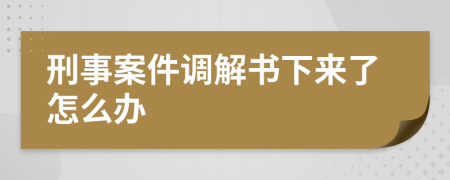 刑事案件调解书下来了怎么办